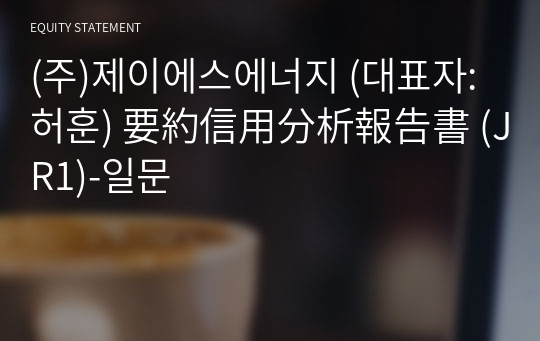 EQUITY STATEMENT

(주)제이에스에너지 (대표자: 허훈) 要約信用分析報告書 (JR1)-일문